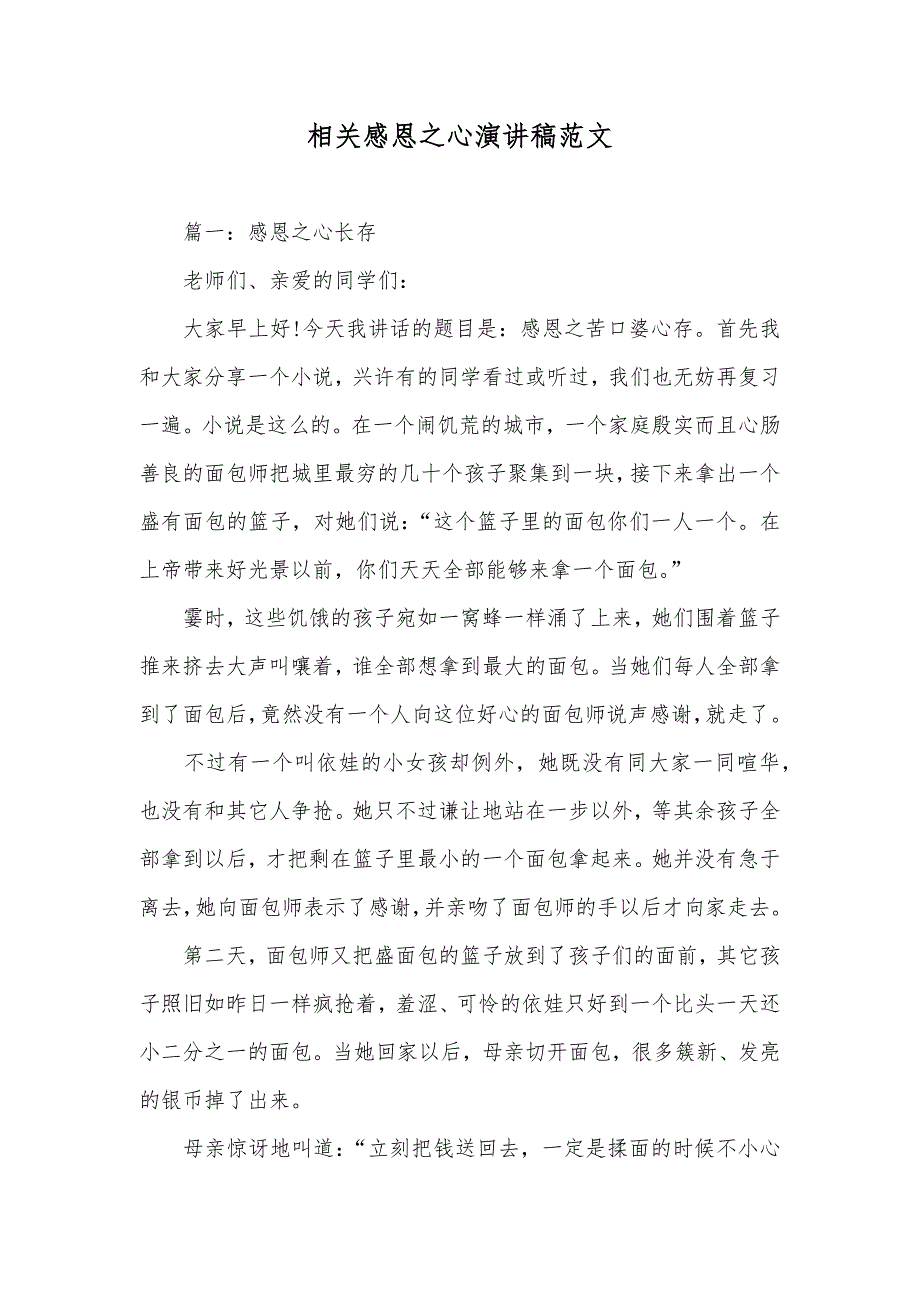 相关感恩之心演讲稿范文

篇一：感恩之心长存

老师们、亲爱的同学们：

大家早上好!今天我讲话的题目是：感恩之苦口婆心存。首先我和大家分享一个小说，兴许有的同学看过或听过，我们也无妨再复习一遍。小说是这么的。在一个闹饥荒的城市，一个家庭殷实而且心肠善良的面包师把城里最穷的几十个孩子聚集到一块，接下来拿出一个盛有面包的篮子，对她们说：“这个篮子里的面包你们一人一个。在上帝带来好光景以前，你们天天全部能够来拿一个面包。”

霎时，这些饥饿的孩子宛如一窝蜂一样涌了上来，她们围着篮子推来挤去大声叫嚷着，谁全部想拿到最大的面包。当她们每人全部拿到了面包后，竟然没有一个人向这位好心的面包师说声感谢，就走了。

不过有一个叫依娃的小女孩却例外，她既没有同大家一同喧华，也没有和其它人争抢。她只不过谦让地站在一步以外，等其余孩子全部拿到以后，才把剩在篮子里最小的一个面包拿起来。她并没有急于离去，她向面包师表示了感谢，并亲吻了面包师的手以后才向家走去。

第二天，面包师又把盛面包的篮子放到了孩子们的面前，其它孩子照旧如昨日一样疯抢着，羞涩、可怜的依娃只好到一个比头一天还小二分之一的面包。当她回家以后，母亲切开面包，很多簇新、发亮的银币掉了出来。

母亲惊讶地叫道：“立刻把钱送回去，一定是揉面的时候不小心